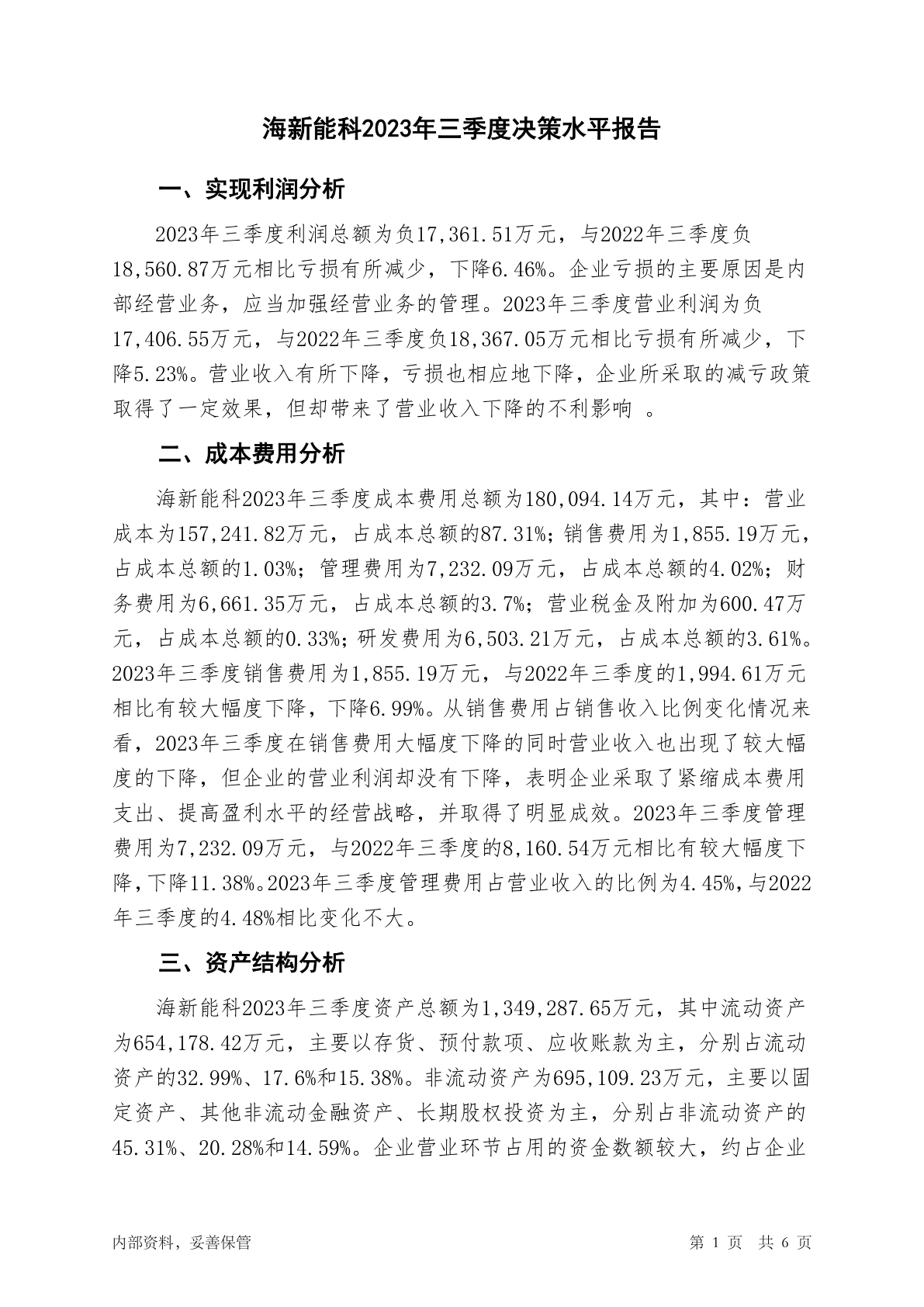 海新能科2023年三季度决策水平报告

一、实现利润分析

2023年三季度利润总额为负17,361.51万元，与2022年三季度负18,560.87万元相比亏损有所减少，下降6.46%。企业亏损的主要原因是内部经营业务，应当加强经营业务的管理。2023年三季度营业利润为负17,406.55万元，与2022年三季度负18,367.05万元相比亏损有所减少，下降5.23%。营业收入有所下降，亏损也相应地下降，企业所采取的减亏政策取得了一定效果，但却带来了营业收入下降的不利影响 。

二、成本费用分析

海新能科2023年三季度成本费用总额为180,094.14万元，其中：营业成本为157,241.82万元，占成本总额的87.31%；销售费用为1,855.19万元，占成本总额的1.03%；管理费用为7,232.09万元，占成本总额的4.02%；财务费用为6,661.35万元，占成本总额的3.7%；营业税金及附加为600.47万元，占成本总额的0.33%；研发费用为6,503.21万元，占成本总额的3.61%。2023年三季度销售费用为1,855.19万元，与2022年三季度的1,994.61万元相比有较大幅度下降，下降6.99%。从销售费用占销售收入比例变化情况来看，2023年三季度在销售费用大幅度下降的同时营业收入也出现了较大幅度的下降，但企业的营业利润却没有下降，表明企业采取了紧缩成本费用支出、提高盈利水平的经营战略，并取得了明显成效。2023年三季度管理费用为7,232.09万元，与2022年三季度的8,160.54万元相比有较大幅度下降，下降11.38%。2023年三季度管理费用占营业收入的比例为4.45%，与2022年三季度的4.48%相比变化不大。

三、资产结构分析

海新能科2023年三季度资产总额为1,349,287.65万元，其中流动资产为654,178.42万元，主要以存货、预付款项、应收账款为主，分别占流动资产的32.99%、17.6%和15.38%。非流动资产为695,109.23万元，主要以固定资产、其他非流动金融资产、长期股权投资为主，分别占非流动资产的45.31%、20.28%和14.59%。企业营业环节占用的资金数额较大，约占企业

内部资料，妥善保管

第 1 页 共 6 页